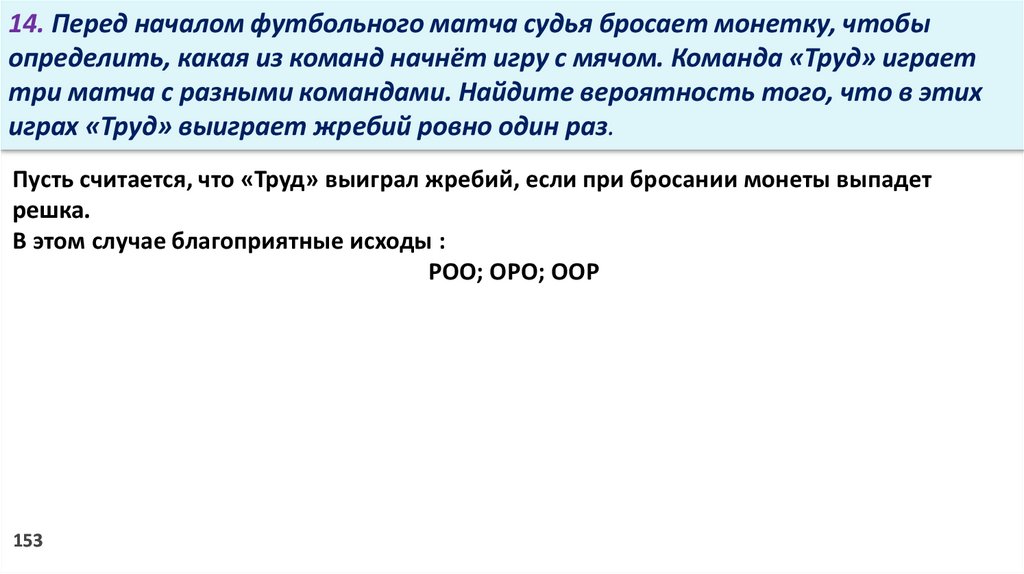 14. Перед началом футбольного матча судья бросает монетку, чтобы определить, какая из команд начнёт игру с мячом. Команда «Труд» играет три матча с разными командами. Найдите вероятность того, что в этих играх «Труд» выиграет жребий ровно один раз.

Пусть считается, что «Труд» выиграл жребий, если при бросании монеты выпадет решка.
В этом случае благоприятные исходы :

РОО; ОРО; ООР

153